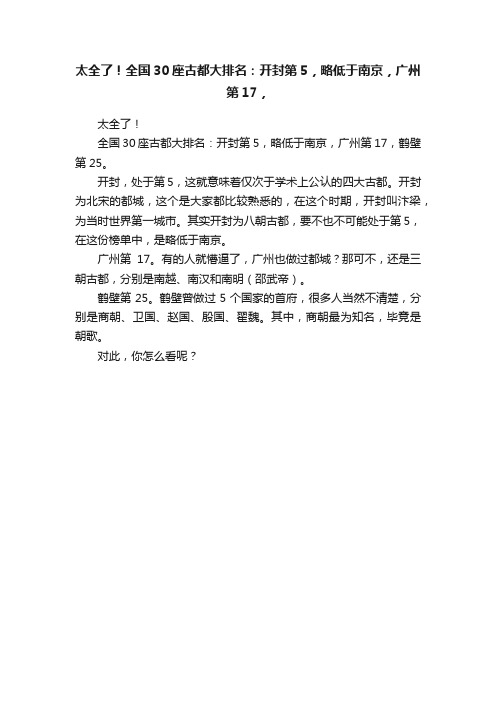 太全了！全国30座古都大排名：开封第5，略低于南京，广州第17，

太全了！

全国30座古都大排名：开封第5，略低于南京，广州第17，鹤壁第25。

开封，处于第5，这就意味着仅次于学术上公认的四大古都。开封为北宋的都城，这个是大家都比较熟悉的，在这个时期，开封叫汴梁，为当时世界第一城市。其实开封为八朝古都，要不也不可能处于第5，在这份榜单中，是略低于南京。

广州第 17。有的人就懵逼了，广州也做过都城？那可不，还是三朝古都，分别是南越、南汉和南明（邵武帝）。

鹤壁第 25。鹤壁曾做过 5 个国家的首府，很多人当然不清楚，分别是商朝、卫国、赵国、殷国、翟魏。其中，商朝最为知名，毕竟是朝歌。

对此，你怎么看呢？